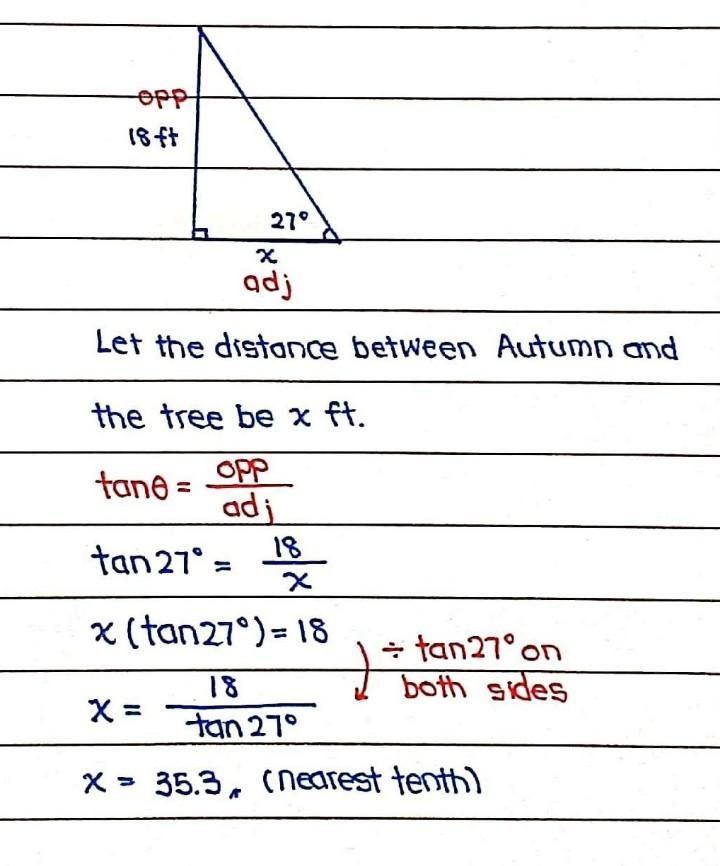 opp
18 ft
27°
x
adj

Let the distance between Autumn and the tree be x ft.

$\tan\theta = \frac{opp}{adj}$

$\tan 27° = \frac{18}{x}$

$x(\tan 27°) = 18$

÷ tan27° on both sides

$x = \frac{18}{\tan 27°}$

$x = 35.3$ (nearest tenth)